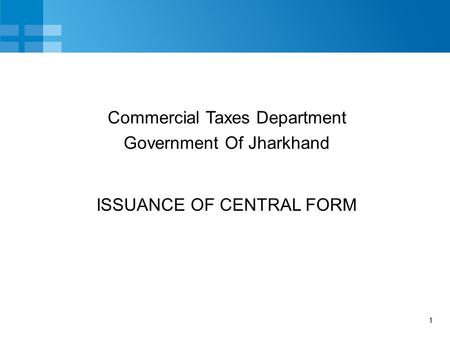 Commercial Taxes Department
Government Of Jharkhand

ISSUANCE OF CENTRAL FORM

1